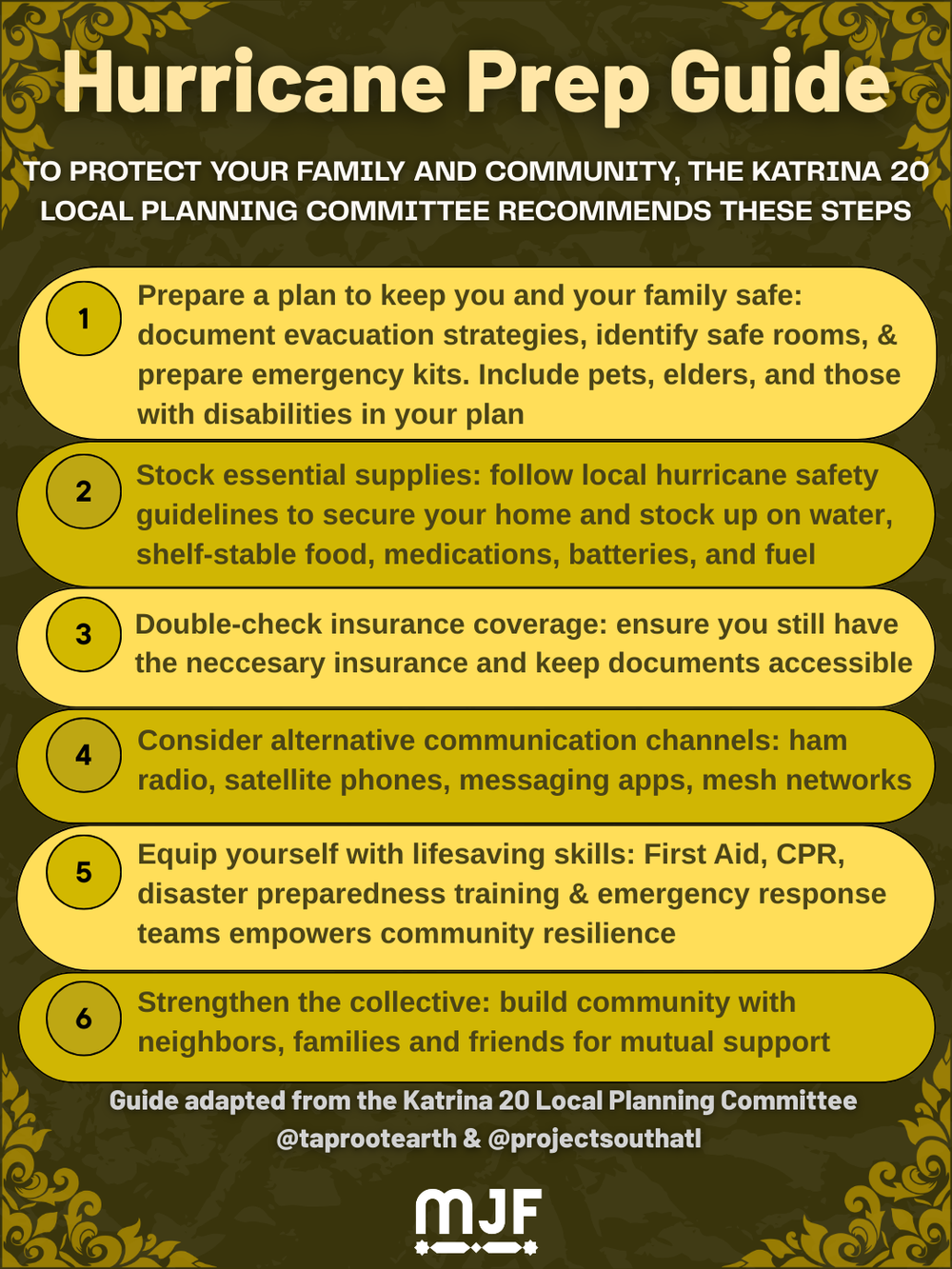 Hurricane Prep Guide

TO PROTECT YOUR FAMILY AND COMMUNITY, THE KATRINA 20 LOCAL PLANNING COMMITTEE RECOMMENDS THESE STEPS

1 Prepare a plan to keep you and your family safe: document evacuation strategies, identify safe rooms, & prepare emergency kits. Include pets, elders, and those with disabilities in your plan

2 Stock essential supplies: follow local hurricane safety guidelines to secure your home and stock up on water, shelf-stable food, medications, batteries, and fuel

3 Double-check insurance coverage: ensure you still have the neccesary insurance and keep documents accessible

4 Consider alternative communication channels: ham radio, satellite phones, messaging apps, mesh networks

5 Equip yourself with lifesaving skills: First Aid, CPR, disaster preparedness training & emergency response teams empowers community resilience

6 Strengthen the collective: build community with neighbors, families and friends for mutual support

Guide adapted from the Katrina 20 Local Planning Committee @taprootearth & @projectsouthatl

MJF